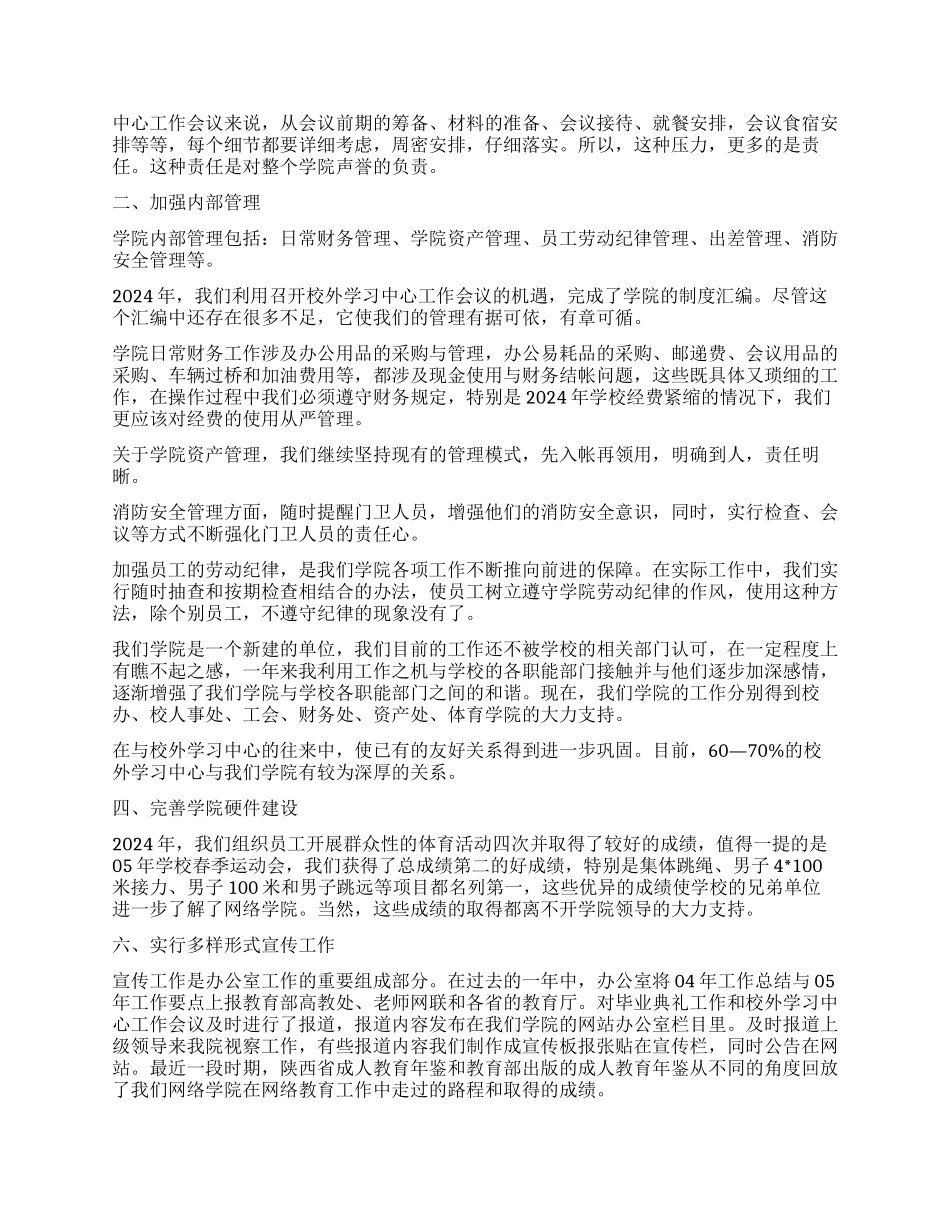 中心工作会议来说，从会议前期的筹备、材料的准备、会议接待、就餐安排，会议食宿安排等等，每个细节都要详细考虑，周密安排，仔细落实。所以，这种压力，更多的是责任。这种责任是对整个学院声誉的负责。

二、加强内部管理

学院内部管理包括：日常财务管理、学院资产管理、员工劳动纪律管理、出差管理、消防安全管理等。

2024 年，我们利用召开校外学习中心工作会议的机遇，完成了学院的制度汇编。尽管这个汇编中还存在很多不足，它使我们的管理有据可依，有章可循。

学院日常财务工作涉及办公用品的采购与管理，办公易耗品的采购、邮递费、会议用品的采购、车辆过桥和加油费用等，都涉及现金使用与财务结帐问题，这些既具体又琐细的工作，在操作过程中我们必须遵守财务规定，特别是 2024 年学校经费紧缩的情况下，我们更应该对经费的使用从严管理。

关于学院资产管理，我们继续坚持现有的管理模式，先入帐再领用，明确到人，责任明晰。

消防安全管理方面，随时提醒门卫人员，增强他们的消防安全意识，同时，实行检查、会议等方式不断强化门卫人员的责任心。

加强员工的劳动纪律，是我们学院各项工作不断推向前进的保障。在实际工作中，我们实行随时抽查和按期检查相结合的办法，使员工树立遵守学院劳动纪律的作风，使用这种方法，除个别员工，不遵守纪律的现象没有了。

我们学院是一个新建的单位，我们目前的工作还不被学校的相关部门认可，在一定程度上有瞧不起之感，一年来我利用工作之机与学校的各职能部门接触并与他们逐步加深感情，逐渐增强了我们学院与学校各职能部门之间的和谐。现在，我们学院的工作分别得到校办、校人事处、工会、财务处、资产处、体育学院的大力支持。

在与校外学习中心的往来中，使已有的友好关系得到进一步巩固。目前，60—70%的校外学习中心与我们学院有较为深厚的关系。

四、完善学院硬件建设

2024 年，我们组织员工开展群众性的体育活动四次并取得了较好的成绩，值得一提的是 05 年学校春季运动会，我们获得了总成绩第二的好成绩，特别是集体跳绳、男子 4*100 米接力、男子 100 米和男子跳远等项目都名列第一，这些优异的成绩使学校的兄弟单位进一步了解了网络学院。当然，这些成绩的取得都离不开学院领导的大力支持。

六、实行多样形式宣传工作

宣传工作是办公室工作的重要组成部分。在过去的一年中，办公室将 04 年工作总结与 05 年工作要点上报教育部高教处、老师网联和各省的教育厅。对毕业典礼工作和校外学习中心工作会议及时进行了报道，报道内容发布在我们学院的网站办公室栏目里。及时报道上级领导来我院视察工作，有些报道内容我们制作成宣传板报张贴在宣传栏，同时公告在网站。最近一段时期，陕西省成人教育年鉴和教育部出版的成人教育年鉴从不同的角度回放了我们网络学院在网络教育工作中走过的路程和取得的成绩。